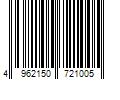 4 962150 721005